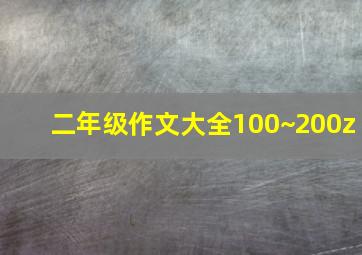 二年级作文大全100~200z